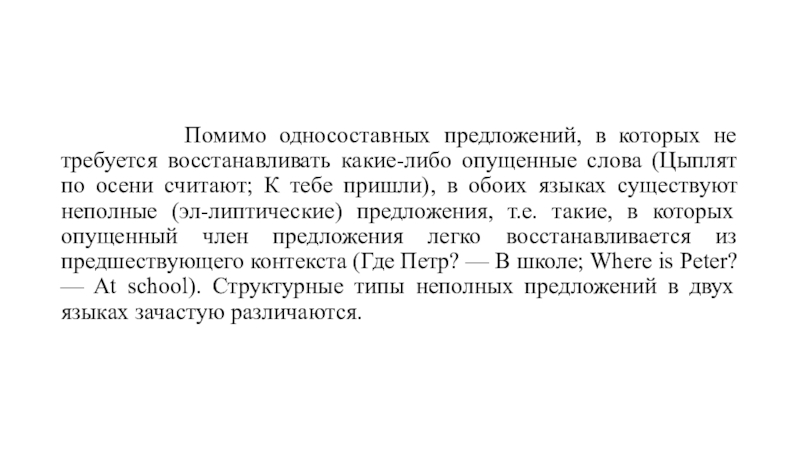 Помимо односоставных предложений, в которых не требуется восстанавливать какие-либо опущенные слова (Цыплят по осени считают; К тебе пришли), в обоих языках существуют неполные (эл-липтические) предложения, т.е. такие, в которых опущенный член предложения легко восстанавливается из предшествующего контекста (Где Петр? — В школе; Where is Peter? — At school). Структурные типы неполных предложений в двух языках зачастую различаются.